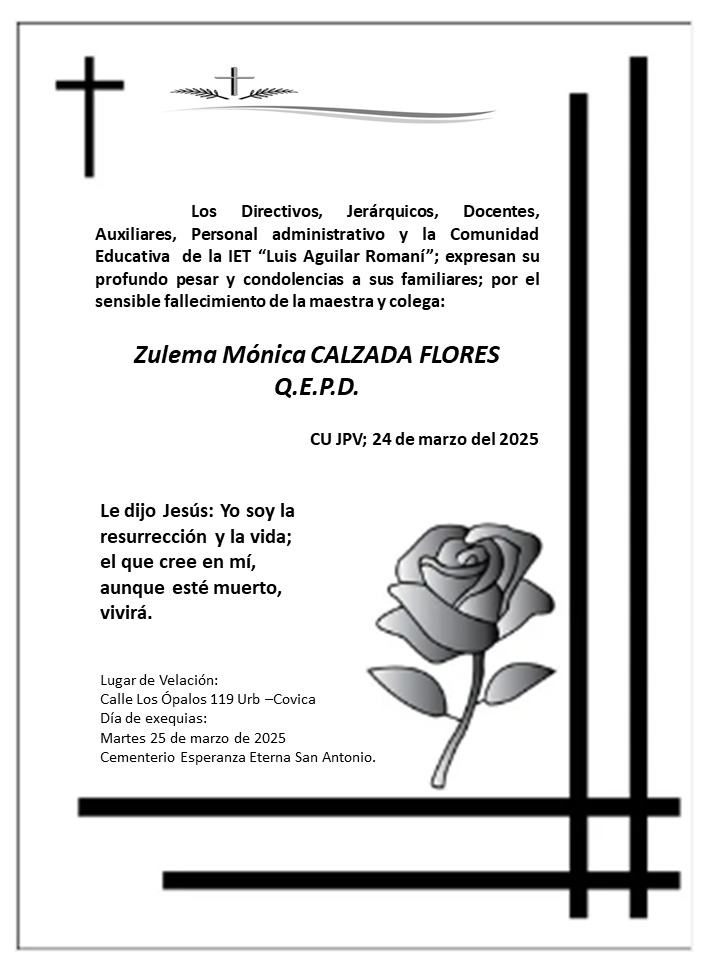 Los Directivos, Jerárquicos, Docentes, Auxiliares, Personal administrativo y la Comunidad Educativa de la IET “Luis Aguilar Romaní”; expresan su profundo pesar y condolencias a sus familiares; por el sensible fallecimiento de la maestra y colega:

Zulema Mónica CALZADA FLORES
Q.E.P.D.

CU JPV; 24 de marzo del 2025

Le dijo Jesús: Yo soy la resurrección y la vida; el que cree en mí, aunque esté muerto, vivirá.

Lugar de Velación:
Calle Los Ópalos 119 Urb –Covica
Día de exequias:
Martes 25 de marzo de 2025
Cementerio Esperanza Eterna San Antonio.